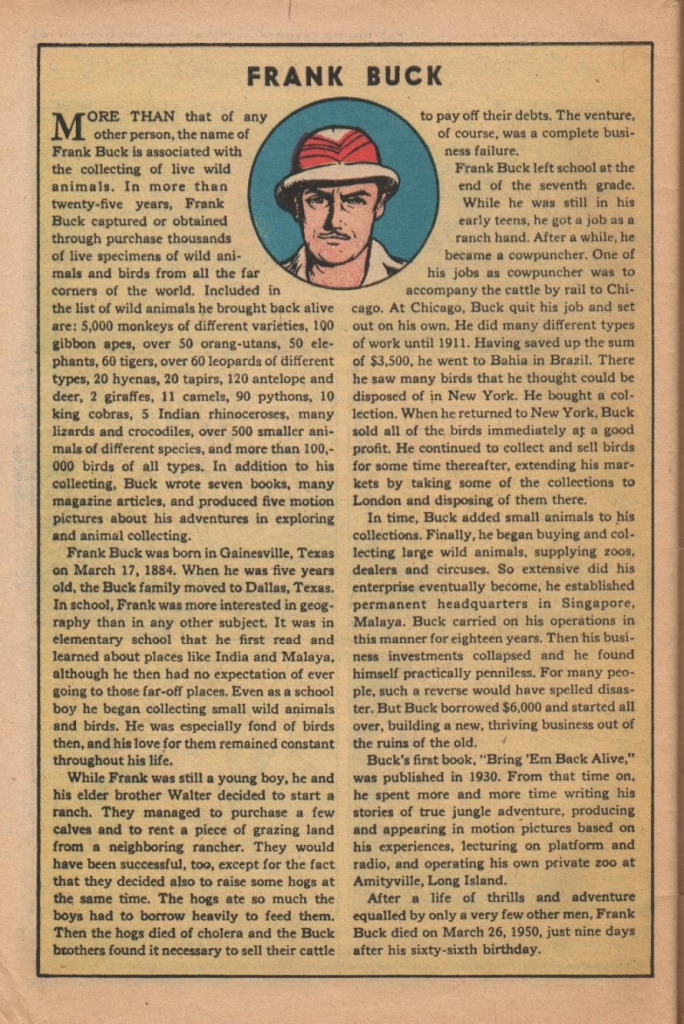 FRANK BUCK

MORE THAN that of any other person, the name of Frank Buck is associated with the collecting of live wild animals. In more than twenty-five years, Frank Buck captured or obtained through purchase thousands of live specimens of wild animals and birds from all the far corners of the world. Included in the list of wild animals he brought back alive are: 5,000 monkeys of different varieties, 100 gibbon apes, over 50 orang-utans, 50 elephants, 60 tigers, over 60 leopards of different types, 20 hyenas, 20 tapirs, 120 antelope and deer, 2 giraffes, 11 camels, 90 pythons, 10 king cobras, 5 Indian rhinoceroses, many lizards and crocodiles, over 500 smaller animals of different species, and more than 100,000 birds of all types. In addition to his collecting, Buck wrote seven books, many magazine articles, and produced five motion pictures about his adventures in exploring and animal collecting.

Frank Buck was born in Gainesville, Texas on March 17, 1884. When he was five years old, the Buck family moved to Dallas, Texas. In school, Frank was more interested in geography than in any other subject. It was in elementary school that he first read and learned about places like India and Malaya, although he then had no expectation of ever going to those far-off places. Even as a school boy he began collecting small wild animals and birds. He was especially fond of birds then, and his love for them remained constant throughout his life.

While Frank was still a young boy, he and his elder brother Walter decided to start a ranch. They managed to purchase a few calves and to rent a piece of grazing land from a neighboring rancher. They would have been successful, too, except for the fact that they decided also to raise some hogs at the same time. The hogs ate so much the boys had to borrow heavily to feed them. Then the hogs died of cholera and the Buck brothers found it necessary to sell their cattle to pay off their debts. The venture, of course, was a complete business failure.

Frank Buck left school at the end of the seventh grade. While he was still in his early teens, he got a job as a ranch hand. After a while, he became a cowpuncher. One of his jobs as cowpuncher was to accompany the cattle by rail to Chicago. At Chicago, Buck quit his job and set out on his own. He did many different types of work until 1911. Having saved up the sum of $3,500, he went to Bahia in Brazil. There he saw many birds that he thought could be disposed of in New York. He bought a collection. When he returned to New York, Buck sold all of the birds immediately at a good profit. He continued to collect and sell birds for some time thereafter, extending his markets by taking some of the collections to London and disposing of them there.

In time, Buck added small animals to his collections. Finally, he began buying and collecting large wild animals, supplying zoos, dealers and circuses. So extensive did his enterprise eventually become, he established permanent headquarters in Singapore, Malaya. Buck carried on his operations in this manner for eighteen years. Then his business investments collapsed and he found himself practically penniless. For many people, such a reverse would have spelled disaster. But Buck borrowed $6,000 and started all over, building a new, thriving business out of the ruins of the old.

Buck's first book, "Bring 'Em Back Alive," was published in 1930. From that time on, he spent more and more time writing his stories of true jungle adventure, producing and appearing in motion pictures based on his experiences, lecturing on platform and radio, and operating his own private zoo at Amityville, Long Island.

After a life of thrills and adventure equalled by only a very few other men, Frank Buck died on March 26, 1950, just nine days after his sixty-sixth birthday.